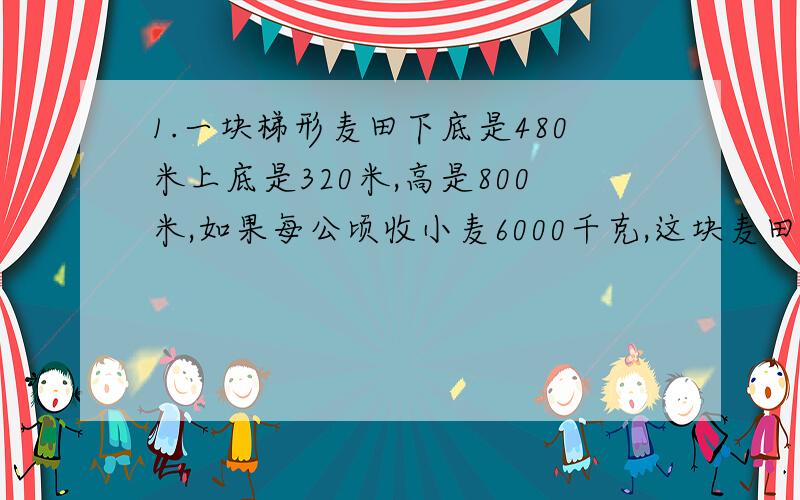 1.一块梯形麦田下底是480米上底是320米,高是800米,如果每公顷收小麦6000千克,这块麦田